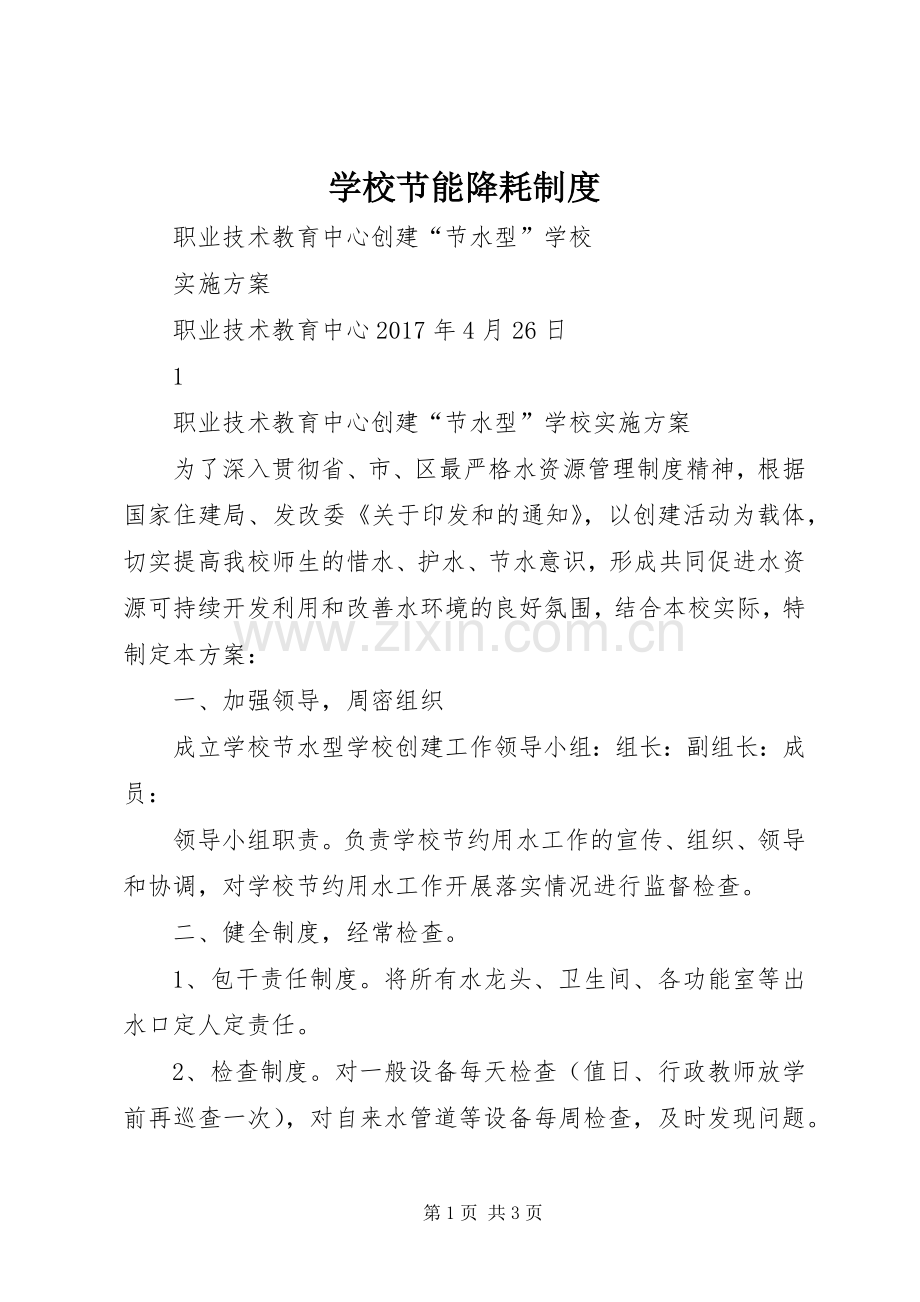 学校节能降耗制度

职业技术教育中心创建“节水型”学校

实施方案

职业技术教育中心2017年4月26日

1

职业技术教育中心创建“节水型”学校实施方案

为了深入贯彻省、市、区最严格水资源管理制度精神，根据国家住建局、发改委《关于印发和的通知》，以创建活动为载体，切实提高我校师生的惜水、护水、节水意识，形成共同促进水资源可持续开发利用和改善水环境的良好氛围，结合本校实际，特制定本方案：

一、加强领导，周密组织

成立学校节水型学校创建工作领导小组：组长：副组长：成员：

领导小组职责。负责学校节约用水工作的宣传、组织、领导和协调，对学校节约用水工作开展落实情况进行监督检查。

二、健全制度，经常检查。

1、包干责任制度。将所有水龙头、卫生间、各功能室等出水口定人定责任。

2、检查制度。对一般设备每天检查（值日、行政教师放学前再巡查一次），对自来水管道等设备每周检查，及时发现问题。

第1页 共3页

www.zixin.com.cn